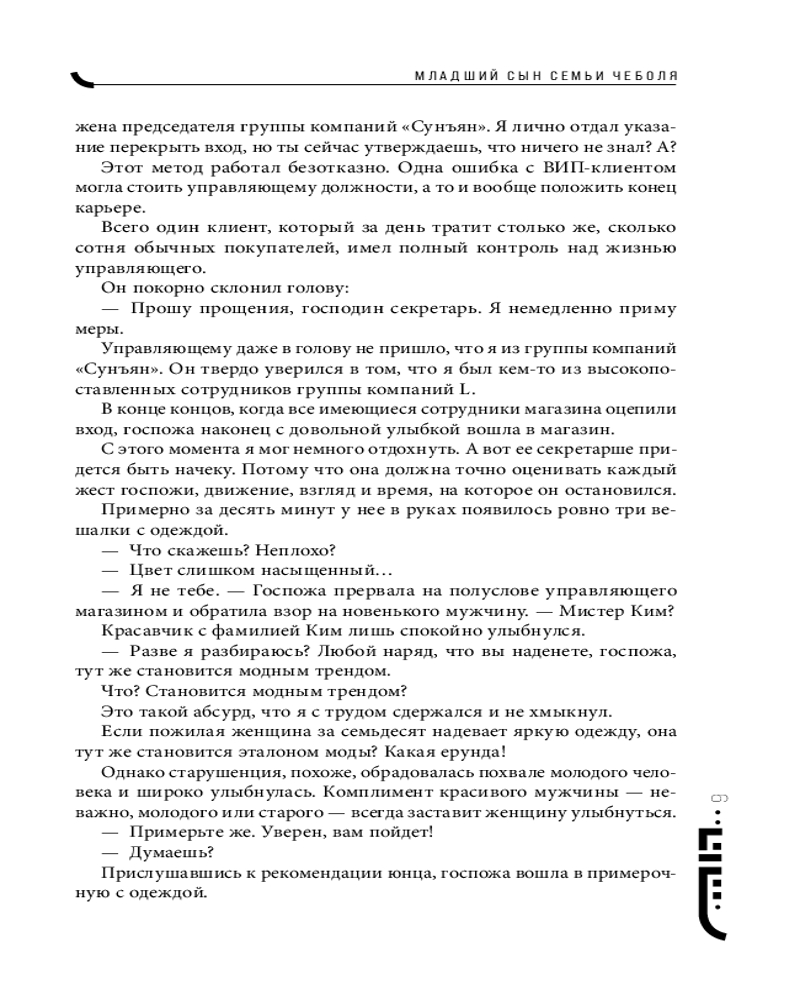 МЛАДШИЙ СЫН СЕМЬИ ЧЕБОЛЯ

жена председателя группы компаний «Сунъян». Я лично отдал указание перекрыть вход, но ты сейчас утверждаешь, что ничего не знал? А?

Этот метод работал безотказно. Одна ошибка с ВИП-клиентом могла стоить управляющему должности, а то и вообще положить конец карьере.

Всего один клиент, который за день тратит столько же, сколько сотня обычных покупателей, имел полный контроль над жизнью управляющего.

Он покорно склонил голову:

— Прошу прощения, господин секретарь. Я немедленно приму меры.

Управляющему даже в голову не пришло, что я из группы компаний «Сунъян». Он твердо уверился в том, что я был кем-то из высокопоставленных сотрудников группы компаний L.

В конце концов, когда все имеющиеся сотрудники магазина оцепили вход, госпожа наконец с довольной улыбкой вошла в магазин.

С этого момента я мог немного отдохнуть. А вот ее секретарше придется быть начеку. Потому что она должна точно оценивать каждый жест госпожи, движение, взгляд и время, на которое он остановился.

Примерно за десять минут у нее в руках появилось ровно три вешалки с одеждой.

— Что скажешь? Неплохо?

— Цвет слишком насыщенный...

— Я не тебе. — Госпожа прервала на полуслове управляющего магазином и обратила взор на новенького мужчину. — Мистер Ким?

Красавчик с фамилией Ким лишь спокойно улыбнулся.

— Разве я разбираюсь? Любой наряд, что вы наденете, госпожа, тут же становится модным трендом.

Что? Становится модным трендом?

Это такой абсурд, что я с трудом сдержался и не хмыкнул.

Если пожилая женщина за семьдесят надевает яркую одежду, она тут же становится эталоном моды? Какая ерунда!

Однако старушенция, похоже, обрадовалась похвале молодого человека и широко улыбнулась. Комплимент красивого мужчины — неважно, молодого или старого — всегда заставит женщину улыбнуться.

— Примерьте же. Уверен, вам пойдет!

— Думаешь?

Прислушавшись к рекомендации юнца, госпожа вошла в примерочную с одеждой.

9